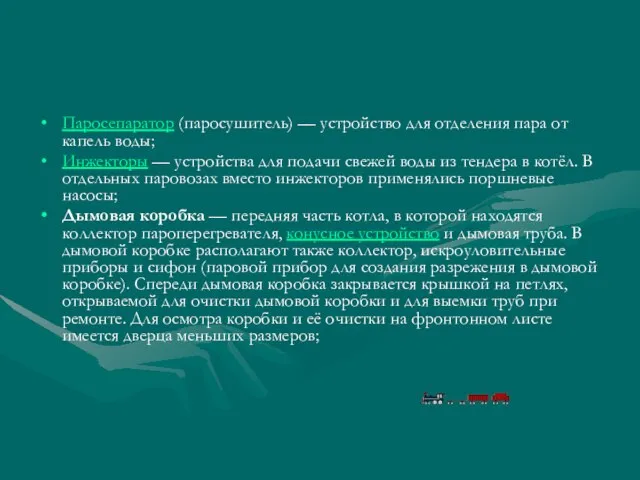 • Паросепаратор (паросушитель) — устройство для отделения пара от капель воды;

• Инжекторы — устройства для подачи свежей воды из тендера в котёл. В отдельных паровозах вместо инжекторов применялись поршневые насосы;

• Дымовая коробка — передняя часть котла, в которой находятся коллектор пароперегревателя, конусное устройство и дымовая труба. В дымовой коробке располагают также коллектор, искроуловительные приборы и сифон (паровой прибор для создания разрежения в дымовой коробке). Спереди дымовая коробка закрывается крышкой на петлях, открываемой для очистки дымовой коробки и для выемки труб при ремонте. Для осмотра коробки и её очистки на фронтонном листе имеется дверца меньших размеров;